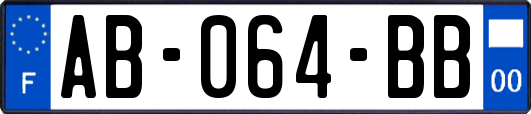 F
AB-064-BB
00